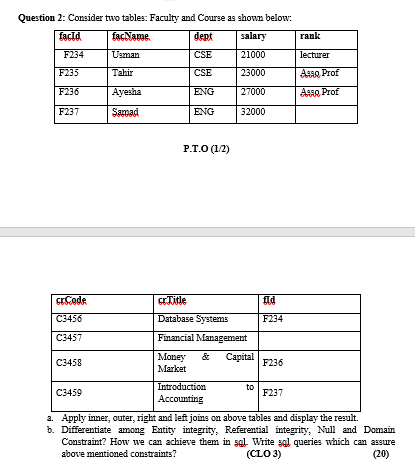 Question 2: Consider two tables: Faculty and Course as shown below:

| facId | facName | dept | salary | rank |
|---|---|---|---|---|
| F234 | Usman | CSE | 21000 | lecturer |
| F235 | Tahir | CSE | 23000 | Asso Prof |
| F236 | Ayesha | ENG | 27000 | Asso Prof |
| F237 | Samad | ENG | 32000 | |

P.T.O (1/2)

| crCode | crTitle | fId |
|---|---|---|
| C3456 | Database Systems | F234 |
| C3457 | Financial Management | |
| C3458 | Money & Capital Market | F236 |
| C3459 | Introduction to Accounting | F237 |

a. Apply inner, outer, right and left joins on above tables and display the result.
b. Differentiate among Entity integrity, Referential integrity, Null and Domain Constraint? How we can achieve them in sql. Write sql queries which can assure above mentioned constraints? (CLO 3) (20)